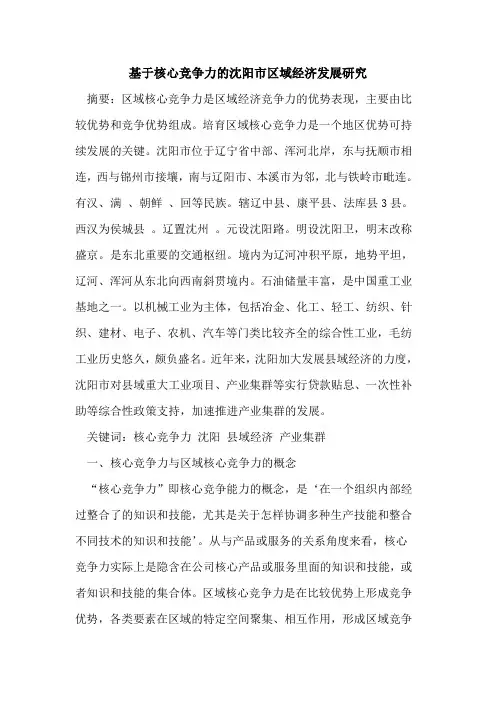 基于核心竞争力的沈阳市区域经济发展研究

摘要：区域核心竞争力是区域经济竞争力的优势表现，主要由比较优势和竞争优势组成。培育区域核心竞争力是一个地区优势可持续发展的关键。沈阳市位于辽宁省中部、浑河北岸，东与抚顺市相连，西与锦州市接壤，南与辽阳市、本溪市为邻，北与铁岭市毗连。有汉、满 、朝鲜 、回等民族。辖辽中县、康平县、法库县 3 县。西汉为侯城县 。辽置沈州 。元设沈阳路。明设沈阳卫，明末改称盛京。是东北重要的交通枢纽。境内为辽河冲积平原，地势平坦，辽河、浑河从东北向西南斜贯境内。石油储量丰富，是中国重工业基地之一。以机械工业为主体，包括冶金、化工、轻工、纺织、针织、建材、电子、农机、汽车等门类比较齐全的综合性工业，毛纺工业历史悠久，颇负盛名。近年来，沈阳加大发展县域经济的力度，沈阳市对县域重大工业项目、产业集群等实行贷款贴息、一次性补助等综合性政策支持，加速推进产业集群的发展。

关键词：核心竞争力 沈阳 县域经济 产业集群

一、核心竞争力与区域核心竞争力的概念

“核心竞争力”即核心竞争能力的概念，是‘在一个组织内部经过整合了的知识和技能，尤其是关于怎样协调多种生产技能和整合不同技术的知识和技能’。从与产品或服务的关系角度来看，核心竞争力实际上是隐含在公司核心产品或服务里面的知识和技能，或者知识和技能的集合体。区域核心竞争力是在比较优势上形成竞争优势，各类要素在区域的特定空间聚集、相互作用，形成区域竞争